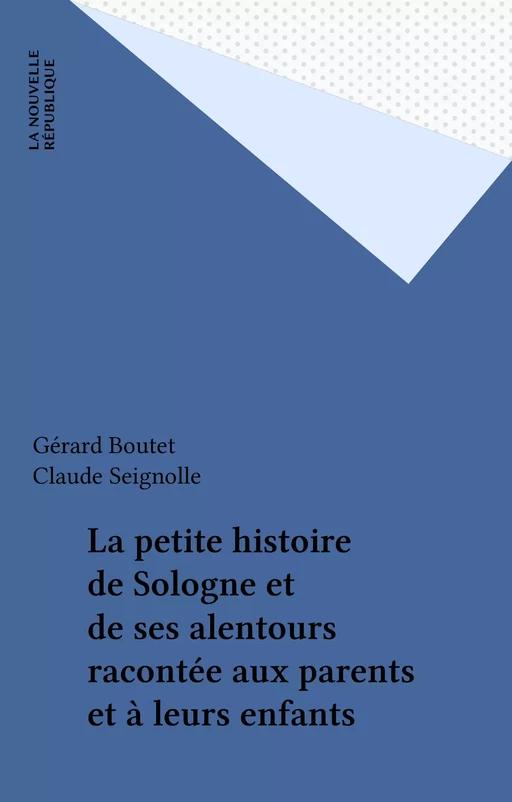 LA NOUVELLE RÉPUBLIQUE

Gérard Boutet
Claude Seignolle

La petite histoire de Sologne et de ses alentours racontée aux parents et à leurs enfants